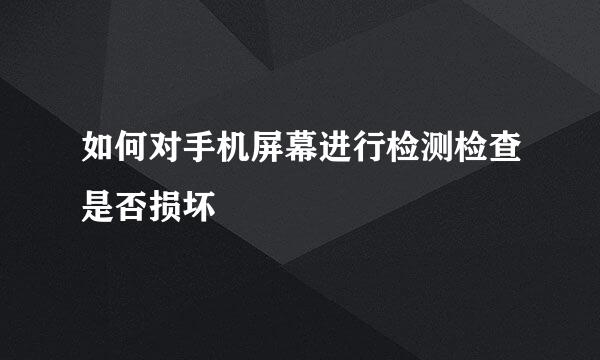 如何对手机屏幕进行检测检查是否损坏